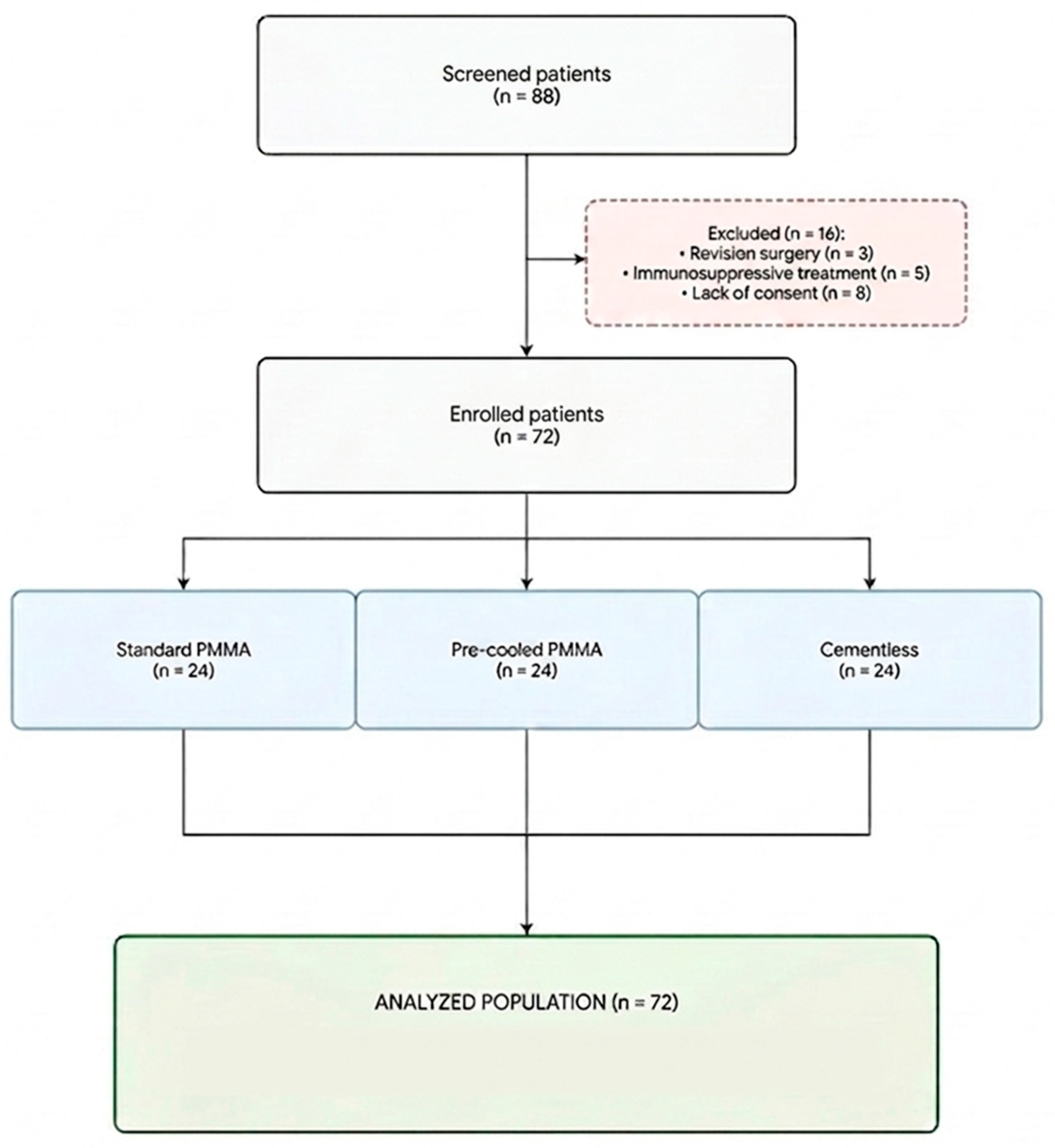 Screened patients
(n = 88)

Excluded (n = 16):
• Revision surgery (n = 3)
• Immunosuppressive treatment (n = 5)
• Lack of consent (n = 8)

Enrolled patients
(n = 72)

Standard PMMA
(n = 24)

Pre-cooled PMMA
(n = 24)

Cementless
(n = 24)

ANALYZED POPULATION (n = 72)